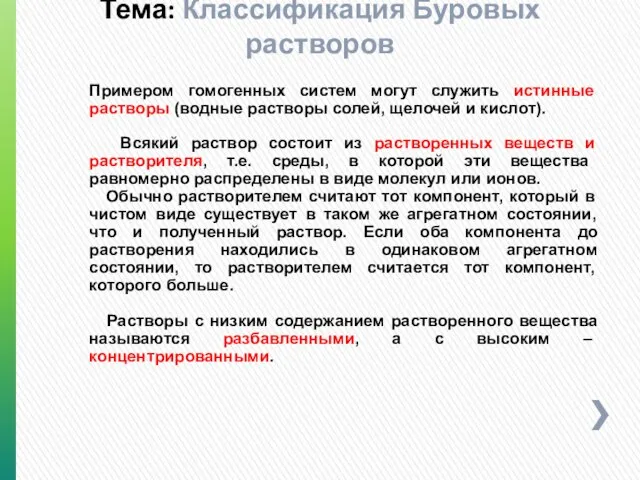 Тема: Классификация Буровых растворов

Примером гомогенных систем могут служить истинные растворы (водные растворы солей, щелочей и кислот).

Всякий раствор состоит из растворенных веществ и растворителя, т.е. среды, в которой эти вещества равномерно распределены в виде молекул или ионов.
Обычно растворителем считают тот компонент, который в чистом виде существует в таком же агрегатном состоянии, что и полученный раствор. Если оба компонента до растворения находились в одинаковом агрегатном состоянии, то растворителем считается тот компонент, которого больше.

Растворы с низким содержанием растворенного вещества называются разбавленными, а с высоким – концентрированными.